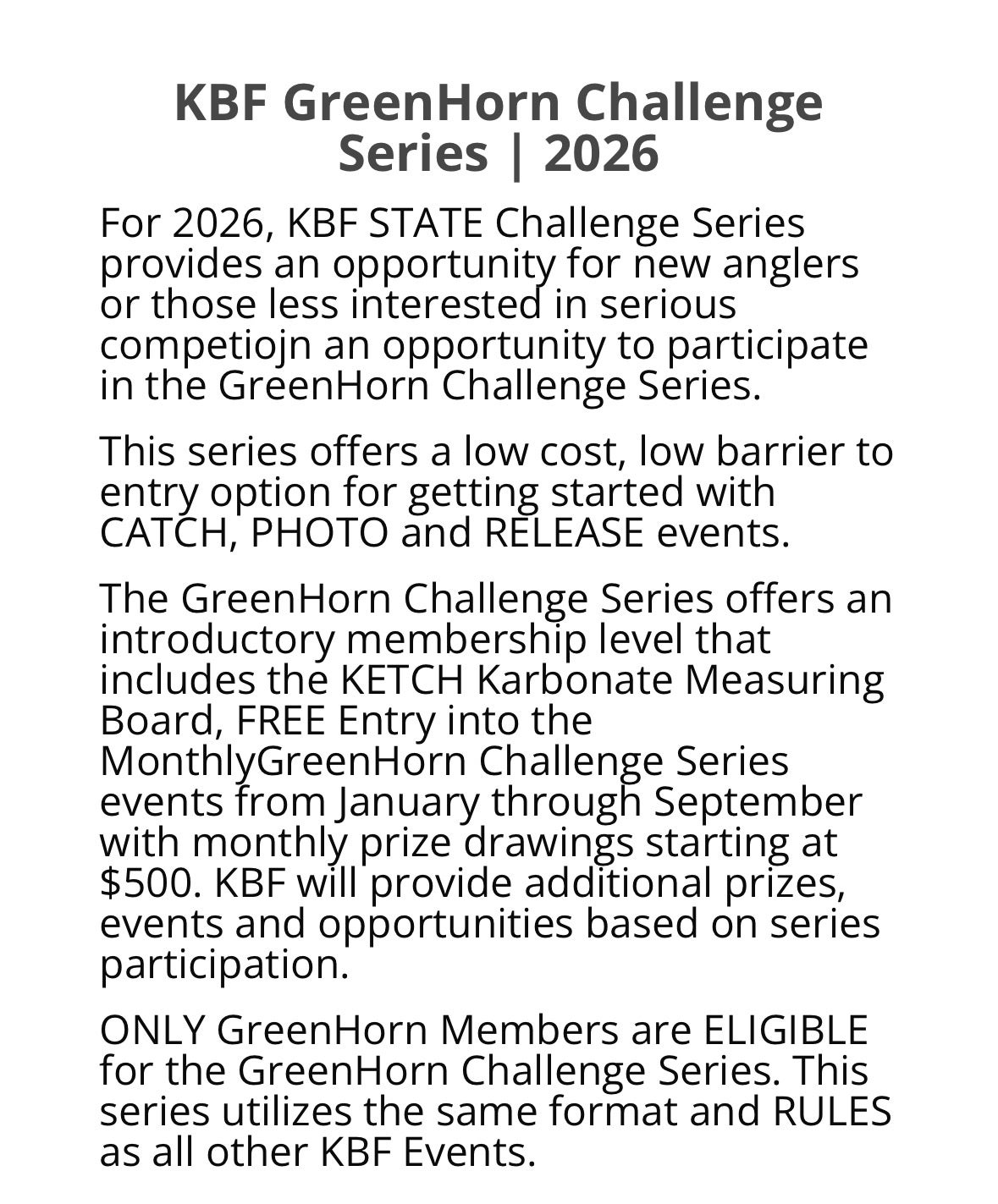 KBF GreenHorn Challenge Series | 2026

For 2026, KBF STATE Challenge Series provides an opportunity for new anglers or those less interested in serious competiojn an opportunity to participate in the GreenHorn Challenge Series.

This series offers a low cost, low barrier to entry option for getting started with CATCH, PHOTO and RELEASE events.

The GreenHorn Challenge Series offers an introductory membership level that includes the KETCH Karbonate Measuring Board, FREE Entry into the MonthlyGreenHorn Challenge Series events from January through September with monthly prize drawings starting at $500. KBF will provide additional prizes, events and opportunities based on series participation.

ONLY GreenHorn Members are ELIGIBLE for the GreenHorn Challenge Series. This series utilizes the same format and RULES as all other KBF Events.